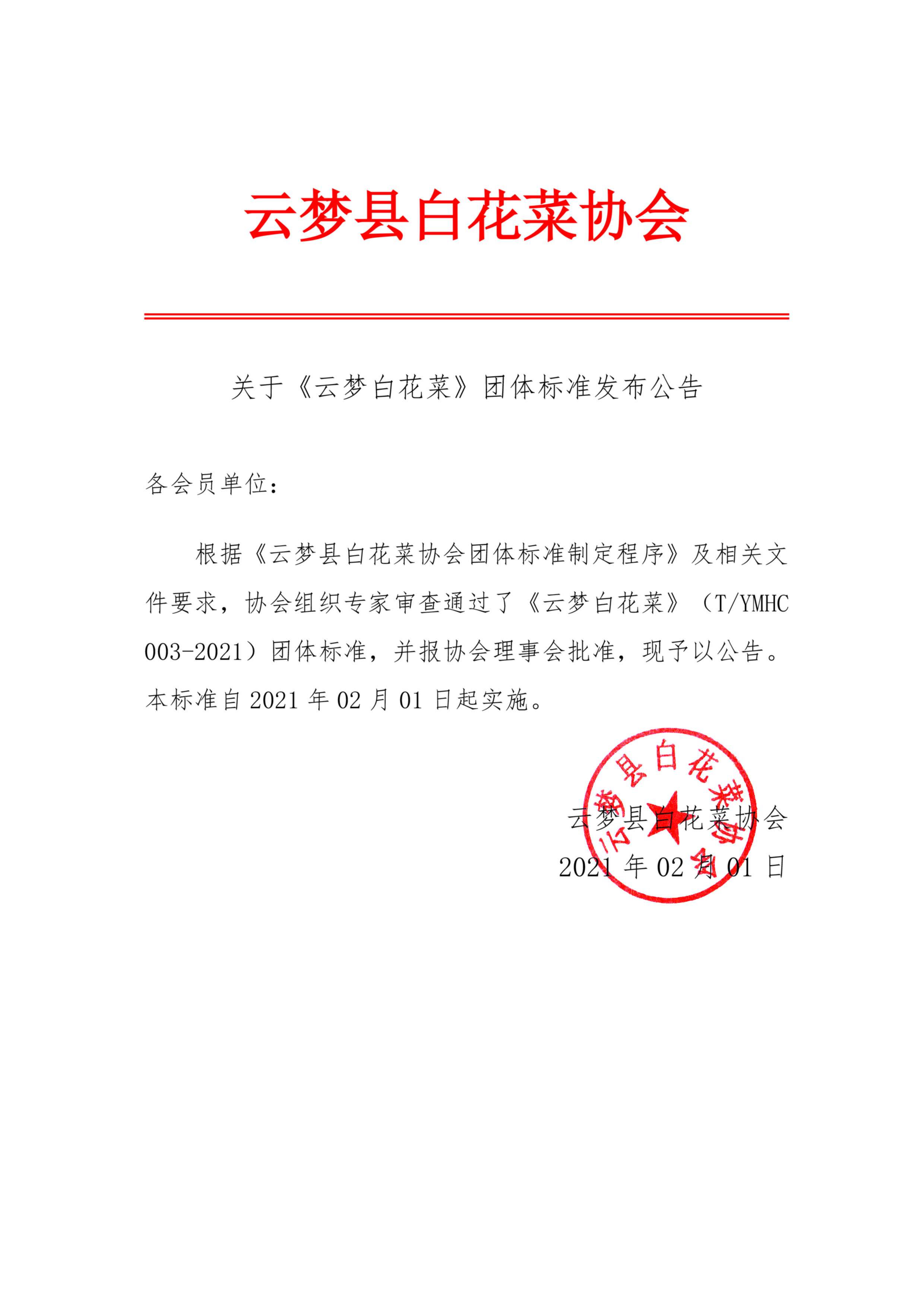 云梦县白花菜协会

关于《云梦白花菜》团体标准发布公告

各会员单位：

根据《云梦县白花菜协会团体标准制定程序》及相关文件要求，协会组织专家审查通过了《云梦白花菜》（T/YMHC 003-2021）团体标准，并报协会理事会批准，现予以公告。本标准自 2021 年 02 月 01 日起实施。

云梦县白花菜协会

云梦县白花菜协会
2021 年 02 月 01 日